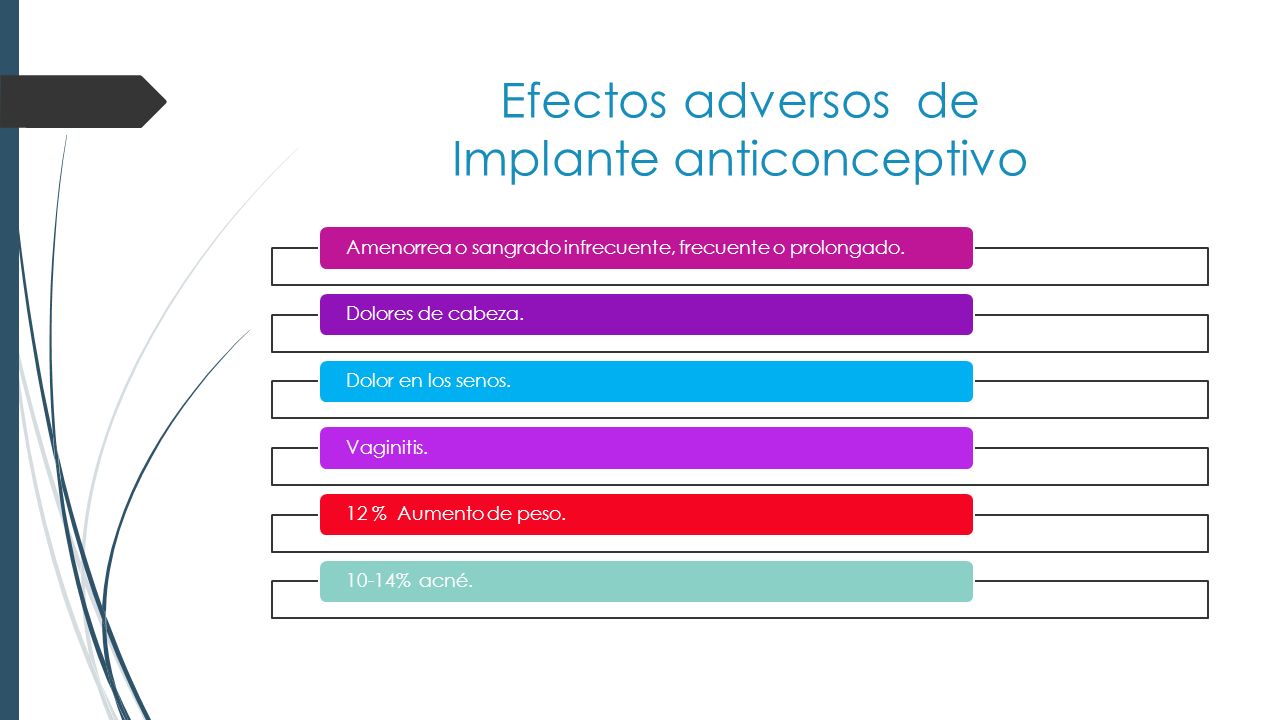 Efectos adversos de Implante anticonceptivo

Amenorrea o sangrado infrecuente, frecuente o prolongado.

Dolores de cabeza.

Dolor en los senos.

Vaginitis.

12 % Aumento de peso.

10-14% acné.